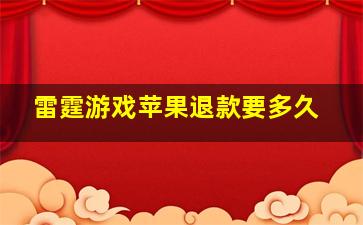 雷霆游戏苹果退款要多久